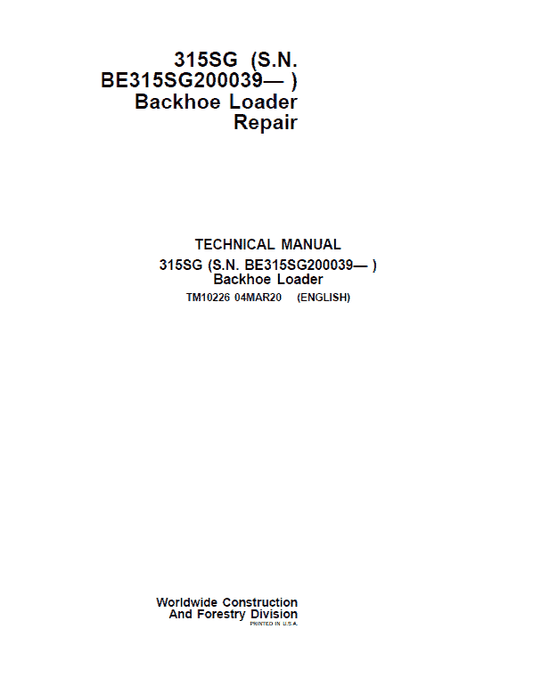 315SG (S.N. BE315SG200039— )
Backhoe Loader
Repair

TECHNICAL MANUAL
315SG (S.N. BE315SG200039— )
Backhoe Loader
TM10226 04MAR20 (ENGLISH)

Worldwide Construction
And Forestry Division
PRINTED IN U.S.A.